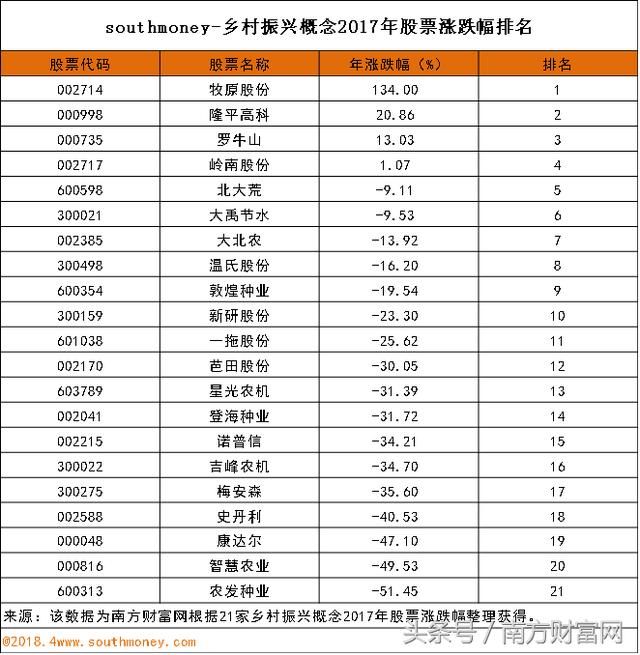 southmoney-乡村振兴概念2017年股票涨跌幅排名

| 股票代码 | 股票名称 | 年涨跌幅（%） | 排名 |
|---|---|---|---|
| 002714 | 牧原股份 | 134.00 | 1 |
| 000998 | 隆平高科 | 20.86 | 2 |
| 000735 | 罗牛山 | 13.03 | 3 |
| 002717 | 岭南股份 | 1.07 | 4 |
| 600598 | 北大荒 | -9.11 | 5 |
| 300021 | 大禹节水 | -9.53 | 6 |
| 002385 | 大北农 | -13.92 | 7 |
| 300498 | 温氏股份 | -16.20 | 8 |
| 600354 | 敦煌种业 | -19.54 | 9 |
| 300159 | 新研股份 | -23.30 | 10 |
| 601038 | 一拖股份 | -25.62 | 11 |
| 002170 | 芭田股份 | -30.05 | 12 |
| 603789 | 星光农机 | -31.39 | 13 |
| 002041 | 登海种业 | -31.72 | 14 |
| 002215 | 诺普信 | -34.21 | 15 |
| 300022 | 吉峰农机 | -34.70 | 16 |
| 300275 | 梅安森 | -35.60 | 17 |
| 002588 | 史丹利 | -40.53 | 18 |
| 000048 | 康达尔 | -47.10 | 19 |
| 000816 | 智慧农业 | -49.53 | 20 |
| 600313 | 农发种业 | -51.45 | 21 |

来源：该数据为南方财富网根据21家乡村振兴概念2017年股票涨跌幅整理获得。

@2018.4www.southmoney.com

头条号 / 南方财富网